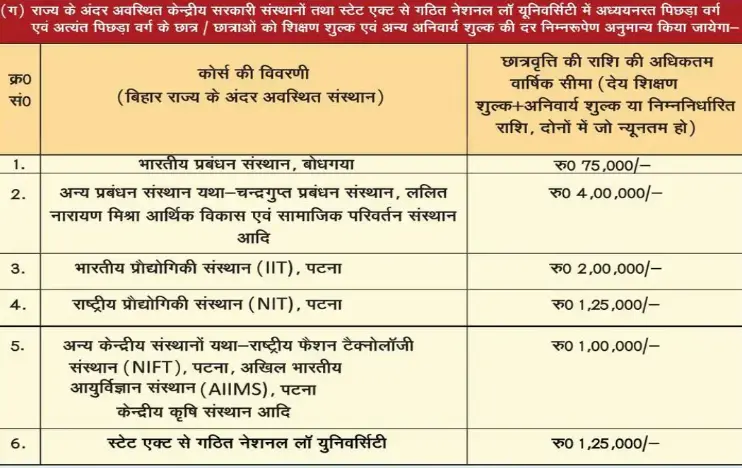 (ग) राज्य के अंदर अवस्थित केन्द्रीय सरकारी संस्थानों तथा स्टेट एक्ट से गठित नेशनल लॉ यूनिवर्सिटी में अध्ययनरत पिछड़ा वर्ग एवं अत्यंत पिछड़ा वर्ग के छात्र / छात्राओं को शिक्षण शुल्क एवं अन्य अनिवार्य शुल्क की दर निम्नरूपेण अनुमान्य किया जायेगा–

| क्र0 सं0 | कोर्स की विवरणी (बिहार राज्य के अंदर अवस्थित संस्थान) | छात्रवृत्ति की राशि की अधिकतम वार्षिक सीमा (देय शिक्षण शुल्क+अनिवार्य शुल्क या निम्ननिर्धारित राशि, दोनों में जो न्यूनतम हो) |
|---|---|---|
| 1. | भारतीय प्रबंधन संस्थान, बोधगया | रु0 75,000/– |
| 2. | अन्य प्रबंधन संस्थान यथा–चन्द्रगुप्त प्रबंधन संस्थान, ललित नारायण मिश्रा आर्थिक विकास एवं सामाजिक परिवर्तन संस्थान आदि | रु0 4,00,000/– |
| 3. | भारतीय प्रौद्योगिकी संस्थान (IIT), पटना | रु0 2,00,000/– |
| 4. | राष्ट्रीय प्रौद्योगिकी संस्थान (NIT), पटना | रु0 1,25,000/– |
| 5. | अन्य केन्द्रीय संस्थानों यथा–राष्ट्रीय फैशन टैक्नोलॉजी संस्थान (NIFT), पटना, अखिल भारतीय आयुर्विज्ञान संस्थान (AIIMS), पटना केन्द्रीय कृषि संस्थान आदि | रु0 1,00,000/– |
| 6. | स्टेट एक्ट से गठित नेशनल लॉ युनिवर्सिटी | रु0 1,25,000/– |